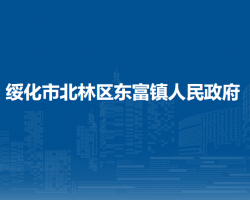 绥化市北林区东富镇人民政府